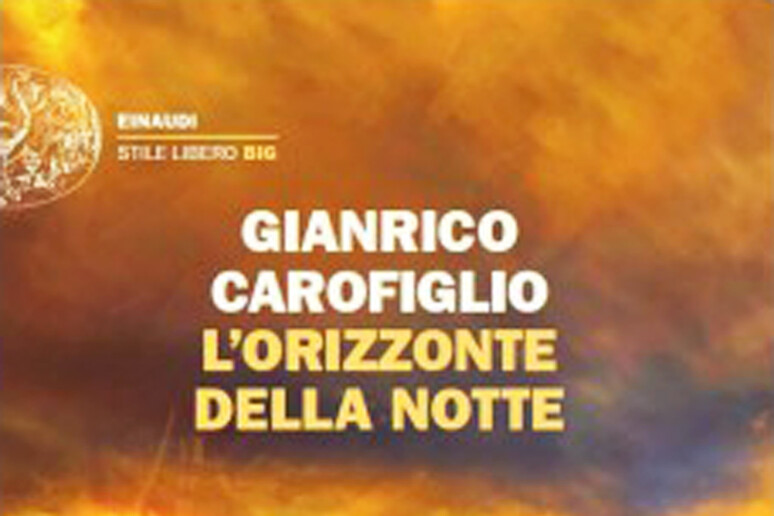 EINAUDI

STILE LIBERO BIG

GIANRICO CAROFIGLIO
L'ORIZZONTE DELLA NOTTE